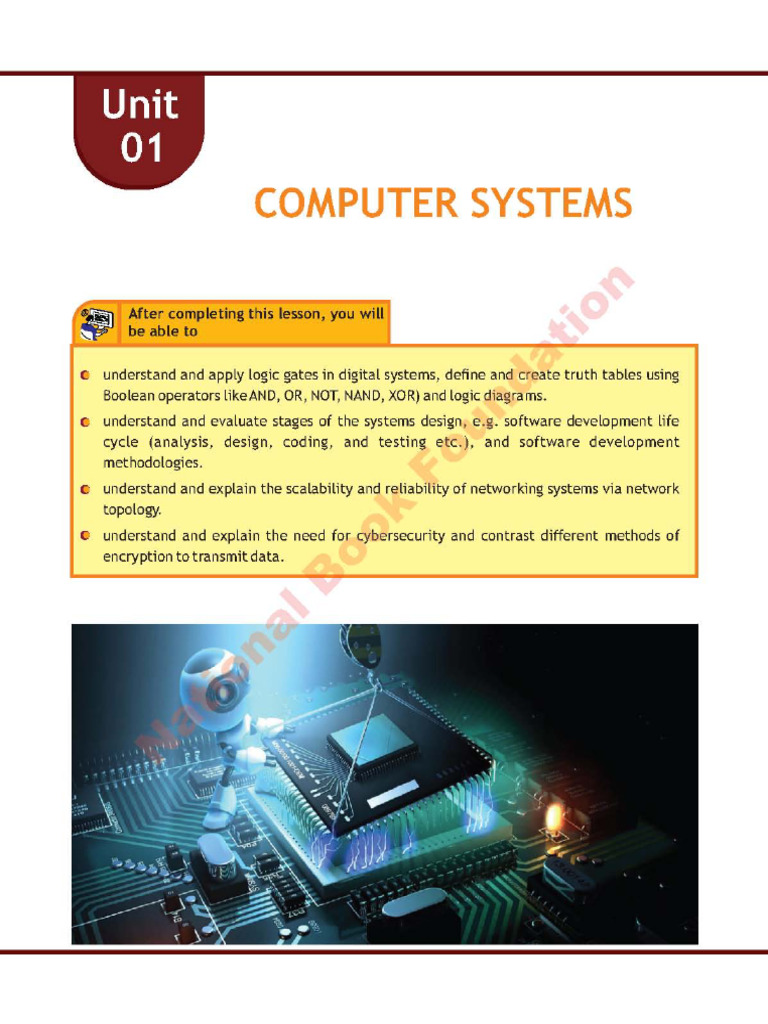 Unit
01

COMPUTER SYSTEMS

After completing this lesson, you will be able to

• understand and apply logic gates in digital systems, define and create truth tables using Boolean operators like AND, OR, NOT, NAND, XOR) and logic diagrams.
• understand and evaluate stages of the systems design, e.g. software development life cycle (analysis, design, coding, and testing etc.), and software development methodologies.
• understand and explain the scalability and reliability of networking systems via network topology.
• understand and explain the need for cybersecurity and contrast different methods of encryption to transmit data.

National Book Foundation